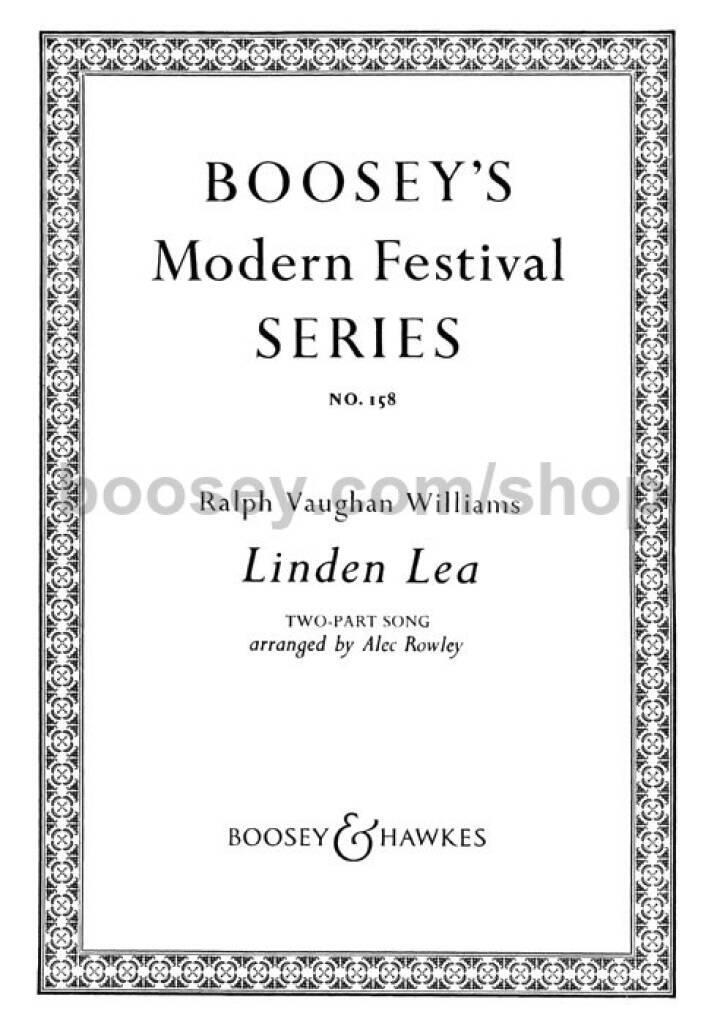 BOOSEY'S
Modern Festival
SERIES

NO. 158

Ralph Vaughan Williams

Linden Lea

TWO-PART SONG
arranged by Alec Rowley

BOOSEY & HAWKES

boosey.com/shop